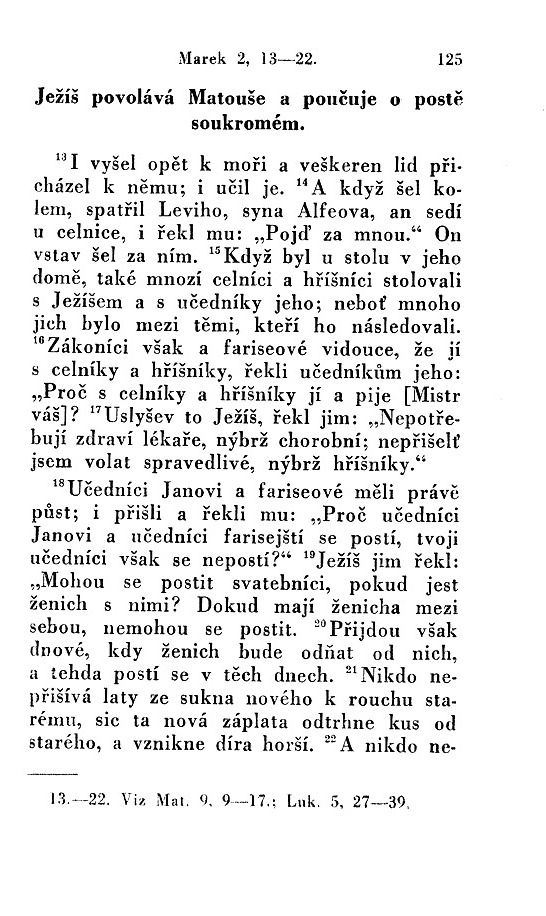 Marek 2, 13—22. 125

Ježíš povolává Matouše a poučuje o postě soukromém.

$^{13}$I vyšel opět k moři a veškeren lid přicházel k němu; i učil je. $^{14}$A když šel kolem, spatřil Leviho, syna Alfeova, an sedí u celnice, i řekl mu: „Pojď za mnou.“ On vstav šel za ním. $^{15}$Když byl u stolu v jeho domě, také mnozí celníci a hříšníci stolovali s Ježíšem a s učedníky jeho; neboť mnoho jich bylo mezi těmi, kteří ho následovali. $^{16}$Zákoníci však a fariseové vidouce, že jí s celníky a hříšníky, řekli učedníkům jeho: „Proč s celníky a hříšníky jí a pije [Mistr váš]? $^{17}$Uslyšev to Ježíš, řekl jim: „Nepotřebují zdraví lékaře, nýbrž chorobní; nepřišelť jsem volat spravedlivé, nýbrž hříšníky.“

$^{18}$Učedníci Janovi a fariseové měli právě půst; i přišli a řekli mu: „Proč učedníci Janovi a učedníci farisejští se postí, tvoji učedníci však se nepostí?“ $^{19}$Ježíš jim řekl: „Mohou se postit svatebníci, pokud jest ženich s nimi? Dokud mají ženicha mezi sebou, nemohou se postit. $^{20}$Přijdou však dnové, kdy ženich bude odňat od nich, a tehda postí se v těch dnech. $^{21}$Nikdo nepřišívá laty ze sukna nového k rouchu starému, sic ta nová záplata odtrhne kus od starého, a vznikne díra horší. $^{22}$A nikdo ne-

13.—22. Viz Mat. 9, 9—17.; Luk. 5, 27—39.